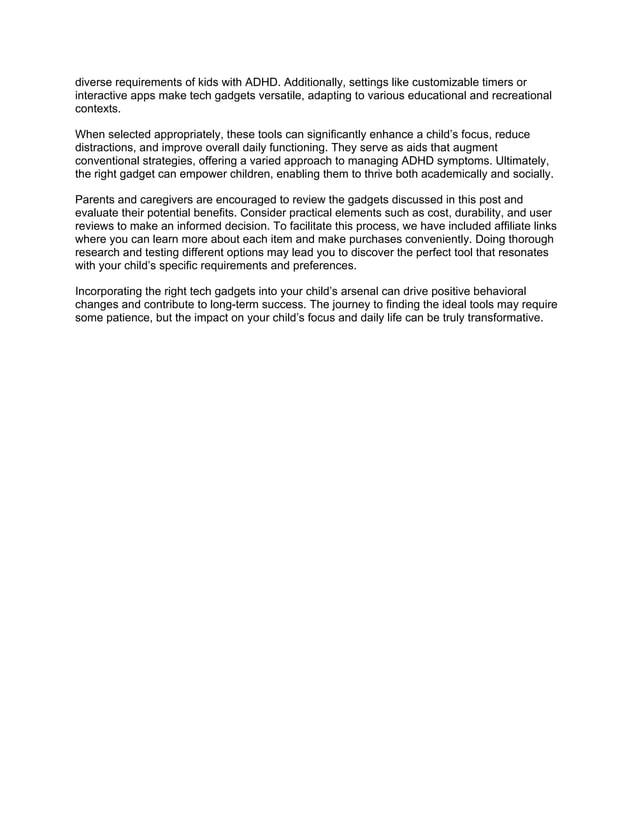 diverse requirements of kids with ADHD. Additionally, settings like customizable timers or interactive apps make tech gadgets versatile, adapting to various educational and recreational contexts.

When selected appropriately, these tools can significantly enhance a child's focus, reduce distractions, and improve overall daily functioning. They serve as aids that augment conventional strategies, offering a varied approach to managing ADHD symptoms. Ultimately, the right gadget can empower children, enabling them to thrive both academically and socially.

Parents and caregivers are encouraged to review the gadgets discussed in this post and evaluate their potential benefits. Consider practical elements such as cost, durability, and user reviews to make an informed decision. To facilitate this process, we have included affiliate links where you can learn more about each item and make purchases conveniently. Doing thorough research and testing different options may lead you to discover the perfect tool that resonates with your child's specific requirements and preferences.

Incorporating the right tech gadgets into your child's arsenal can drive positive behavioral changes and contribute to long-term success. The journey to finding the ideal tools may require some patience, but the impact on your child's focus and daily life can be truly transformative.